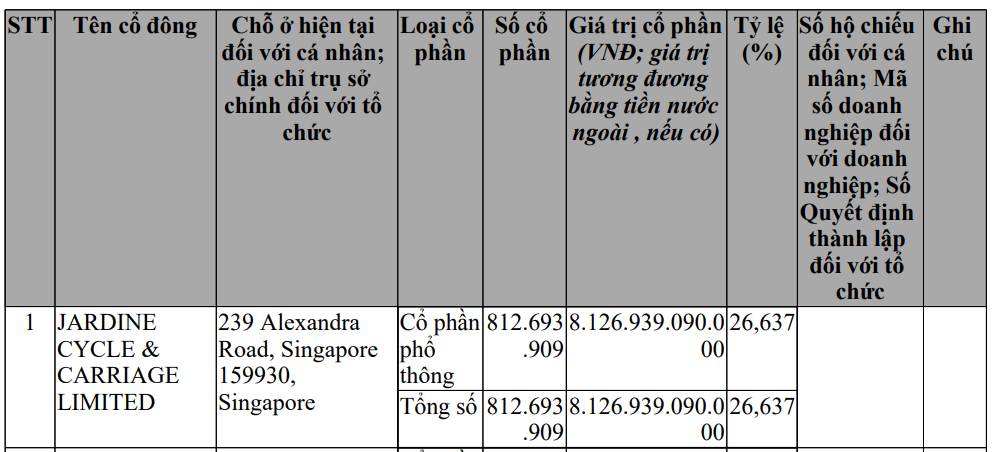 | STT | Tên cổ đông | Chỗ ở hiện tại đối với cá nhân; địa chỉ trụ sở chính đối với tổ chức | Loại cổ phần | Số cổ phần | Giá trị cổ phần (VNĐ; giá trị tương đương bằng tiền nước ngoài , nếu có) | Tỷ lệ (%) | Số hộ chiếu đối với cá nhân; Mã số doanh nghiệp đối với doanh nghiệp; Số Quyết định thành lập đối với tổ chức | Ghi chú |
|---|---|---|---|---|---|---|---|---|
| 1 | JARDINE CYCLE & CARRIAGE LIMITED | 239 Alexandra Road, Singapore 159930, Singapore | Cổ phần phổ thông | 812.693.909 | 8.126.939.090.000 | 26,637 | | |
| | | | Tổng số | 812.693.909 | 8.126.939.090.000 | 26,637 | | |